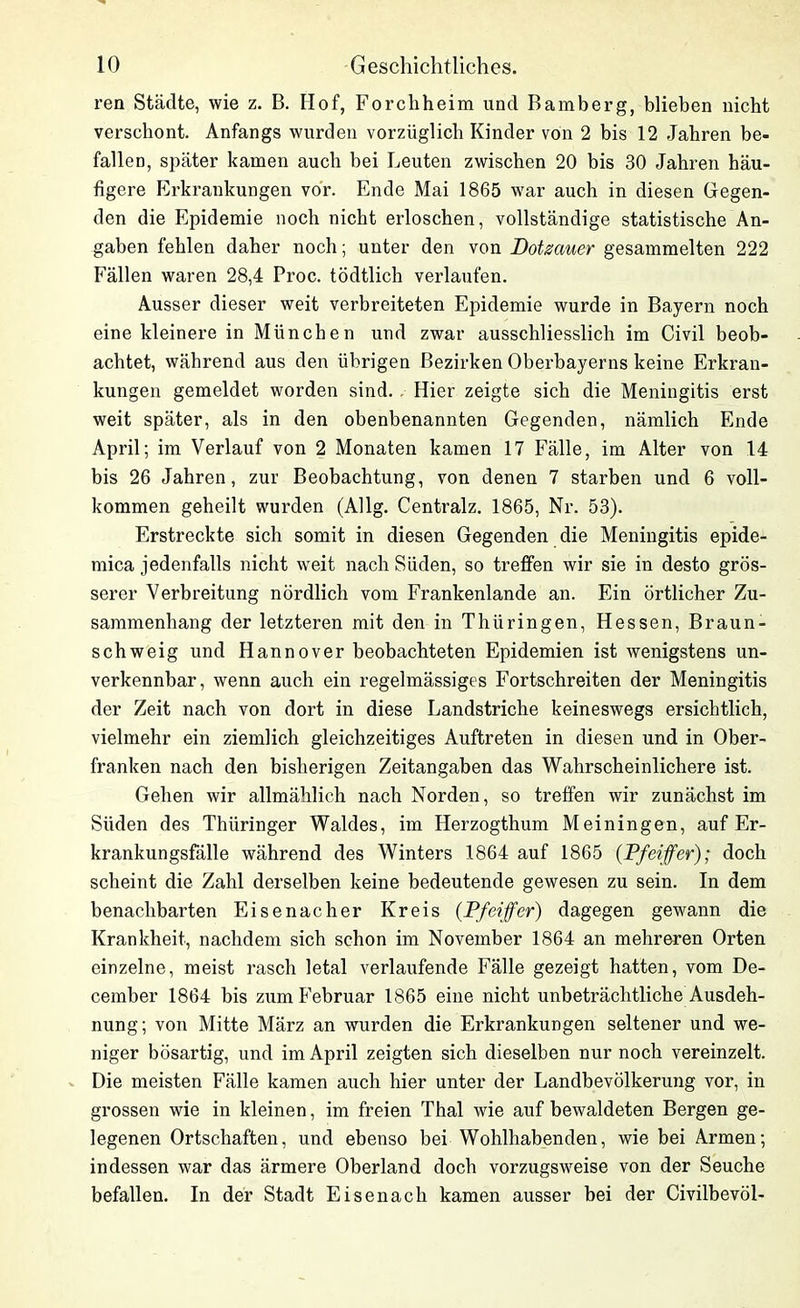 10 Geschichtliches.

ren Städte, wie z. B. Hof, Forchheim und Bamberg, blieben nicht verschont. Anfangs wurden vorzüglich Kinder von 2 bis 12 Jahren befallen, später kamen auch bei Leuten zwischen 20 bis 30 Jahren häufigere Erkrankungen vor. Ende Mai 1865 war auch in diesen Gegenden die Epidemie noch nicht erloschen, vollständige statistische Angaben fehlen daher noch; unter den von Dotzauer gesammelten 222 Fällen waren 28,4 Proc. tödtlich verlaufen.

Ausser dieser weit verbreiteten Epidemie wurde in Bayern noch eine kleinere in München und zwar ausschliesslich im Civil beobachtet, während aus den übrigen Bezirken Oberbayerns keine Erkrankungen gemeldet worden sind. Hier zeigte sich die Meningitis erst weit später, als in den obenbenannten Gegenden, nämlich Ende April; im Verlauf von 2 Monaten kamen 17 Fälle, im Alter von 14 bis 26 Jahren, zur Beobachtung, von denen 7 starben und 6 vollkommen geheilt wurden (Allg. Centralz. 1865, Nr. 53).

Erstreckte sich somit in diesen Gegenden die Meningitis epidemica jedenfalls nicht weit nach Süden, so treffen wir sie in desto grösserer Verbreitung nördlich vom Frankenlande an. Ein örtlicher Zusammenhang der letzteren mit den in Thüringen, Hessen, Braunschweig und Hannover beobachteten Epidemien ist wenigstens unverkennbar, wenn auch ein regelmässiges Fortschreiten der Meningitis der Zeit nach von dort in diese Landstriche keineswegs ersichtlich, vielmehr ein ziemlich gleichzeitiges Auftreten in diesen und in Oberfranken nach den bisherigen Zeitangaben das Wahrscheinlichere ist.

Gehen wir allmählich nach Norden, so treffen wir zunächst im Süden des Thüringer Waldes, im Herzogthum Meiningen, auf Erkrankungsfälle während des Winters 1864 auf 1865 (Pfeiffer); doch scheint die Zahl derselben keine bedeutende gewesen zu sein. In dem benachbarten Eisenacher Kreis (Pfeiffer) dagegen gewann die Krankheit, nachdem sich schon im November 1864 an mehreren Orten einzelne, meist rasch letal verlaufende Fälle gezeigt hatten, vom December 1864 bis zum Februar 1865 eine nicht unbeträchtliche Ausdehnung; von Mitte März an wurden die Erkrankungen seltener und weniger bösartig, und im April zeigten sich dieselben nur noch vereinzelt. Die meisten Fälle kamen auch hier unter der Landbevölkerung vor, in grossen wie in kleinen, im freien Thal wie auf bewaldeten Bergen gelegenen Ortschaften, und ebenso bei Wohlhabenden, wie bei Armen; indessen war das ärmere Oberland doch vorzugsweise von der Seuche befallen. In der Stadt Eisenach kamen ausser bei der Civilbevöl-